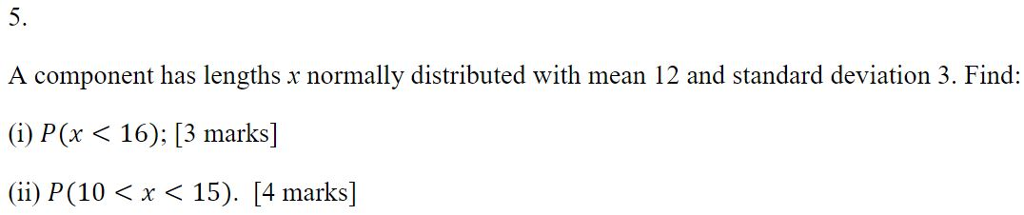 5.

A component has lengths $x$ normally distributed with mean 12 and standard deviation 3. Find:

(i) $P(x < 16)$; [3 marks]

(ii) $P(10 < x < 15)$. [4 marks]